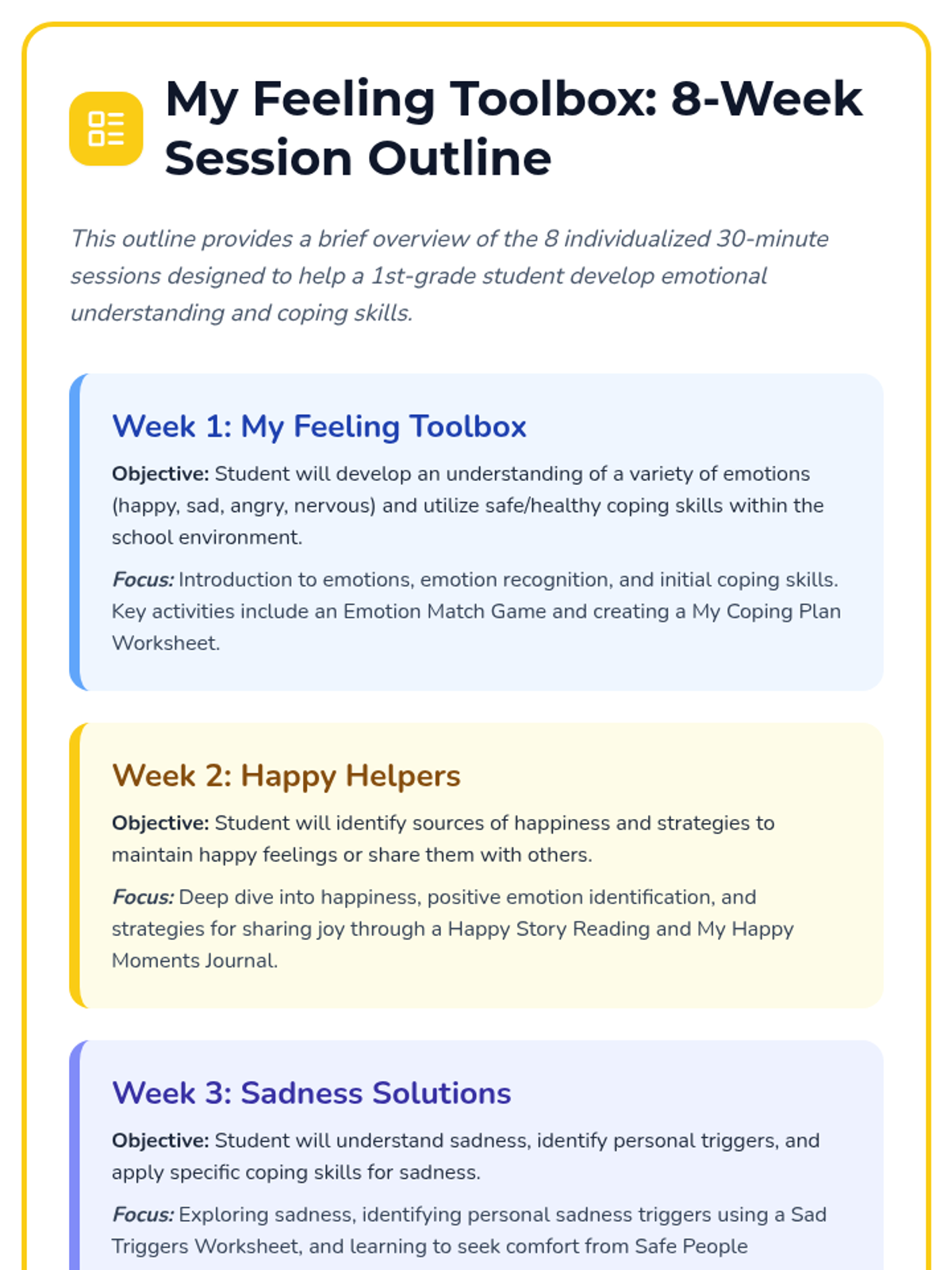 My Feeling Toolbox: 8-Week Session Outline

This outline provides a brief overview of the 8 individualized 30-minute sessions designed to help a 1st-grade student develop emotional understanding and coping skills.

Week 1: My Feeling Toolbox

Objective: Student will develop an understanding of a variety of emotions (happy, sad, angry, nervous) and utilize safe/healthy coping skills within the school environment.

Focus: Introduction to emotions, emotion recognition, and initial coping skills. Key activities include an Emotion Match Game and creating a My Coping Plan Worksheet.

Week 2: Happy Helpers

Objective: Student will identify sources of happiness and strategies to maintain happy feelings or share them with others.

Focus: Deep dive into happiness, positive emotion identification, and strategies for sharing joy through a Happy Story Reading and My Happy Moments Journal.

Week 3: Sadness Solutions

Objective: Student will understand sadness, identify personal triggers, and apply specific coping skills for sadness.

Focus: Exploring sadness, identifying personal sadness triggers using a Sad Triggers Worksheet, and learning to seek comfort from Safe People